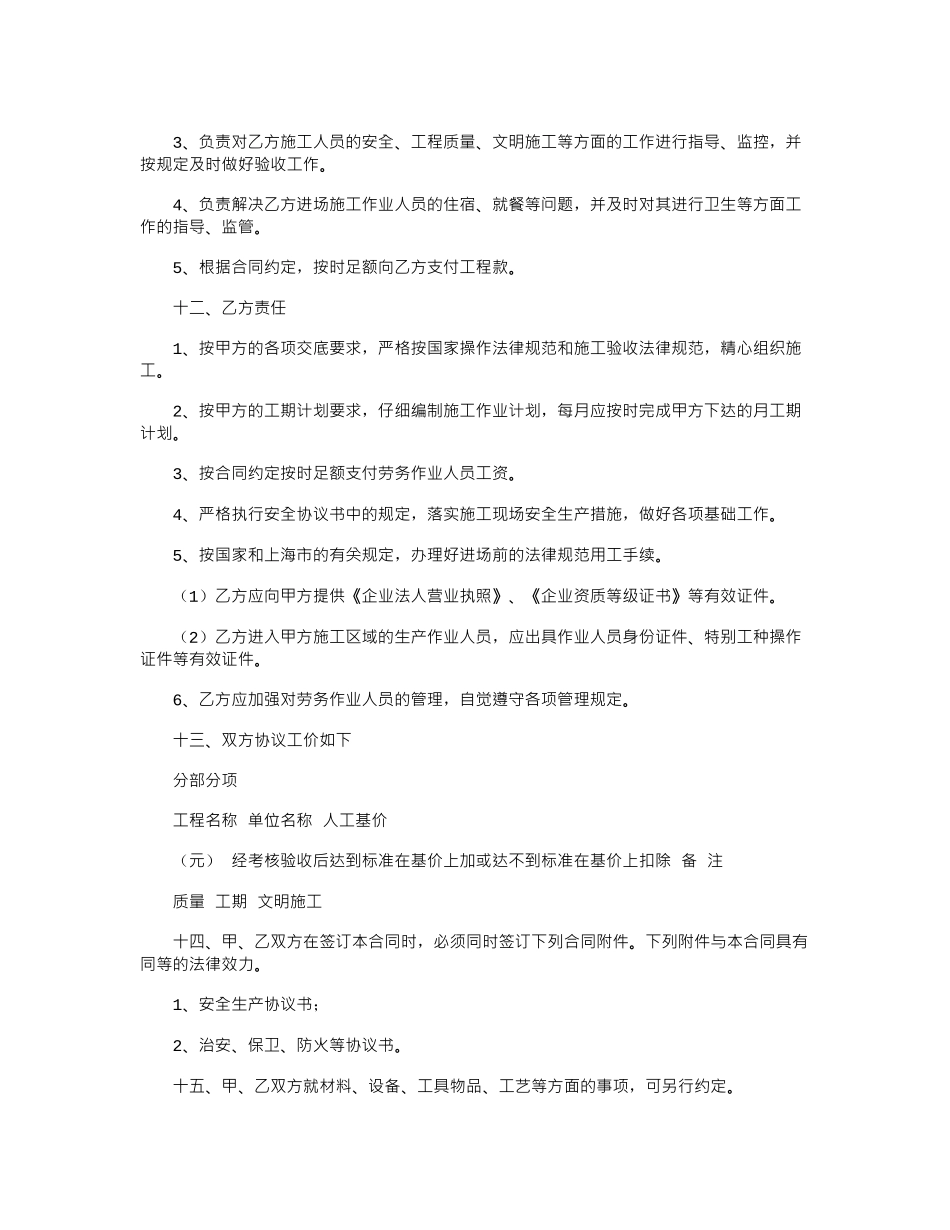 3、负责对乙方施工人员的安全、工程质量、文明施工等方面的工作进行指导、监控，并按规定及时做好验收工作。

4、负责解决乙方进场施工作业人员的住宿、就餐等问题，并及时对其进行卫生等方面工作的指导、监管。

5、根据合同约定，按时足额向乙方支付工程款。

十二、乙方责任

1、按甲方的各项交底要求，严格按国家操作法律规范和施工验收法律规范，精心组织施工。

2、按甲方的工期计划要求，仔细编制施工作业计划，每月应按时完成甲方下达的月工期计划。

3、按合同约定按时足额支付劳务作业人员工资。

4、严格执行安全协议书中的规定，落实施工现场安全生产措施，做好各项基础工作。

5、按国家和上海市的有关规定，办理好进场前的法律规范用工手续。

（1）乙方应向甲方提供《企业法人营业执照》、《企业资质等级证书》等有效证件。

（2）乙方进入甲方施工区域的生产作业人员，应出具作业人员身份证件、特别工种操作证件等有效证件。

6、乙方应加强对劳务作业人员的管理，自觉遵守各项管理规定。

十三、双方协议工价如下

分部分项

工程名称 单位名称 人工基价

（元） 经考核验收后达到标准在基价上加或达不到标准在基价上扣除 备 注

质量 工期 文明施工

十四、甲、乙双方在签订本合同时，必须同时签订下列合同附件。下列附件与本合同具有同等的法律效力。

1、安全生产协议书；

2、治安、保卫、防火等协议书。

十五、甲、乙双方就材料、设备、工具物品、工艺等方面的事项，可另行约定。